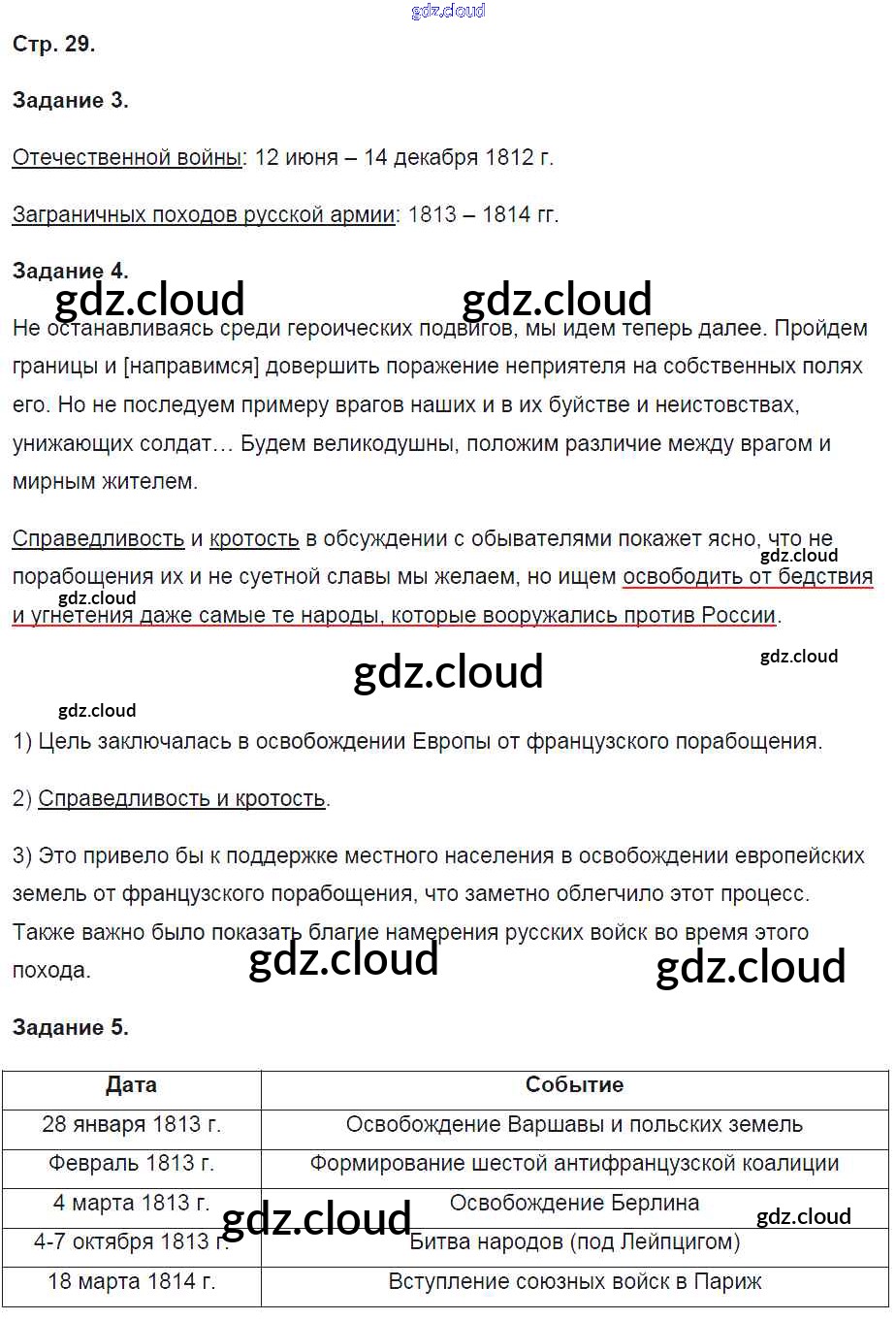 gdz.cloud

Стр. 29.

Задание 3.

Отечественной войны: 12 июня – 14 декабря 1812 г.

Заграничных походов русской армии: 1813 – 1814 гг.

Задание 4.

gdz.cloud gdz.cloud

Не останавливаясь среди героических подвигов, мы идем теперь далее. Пройдем границы и [направимся] довершить поражение неприятеля на собственных полях его. Но не последуем примеру врагов наших и в их буйстве и неистовствах, унижающих солдат… Будем великодушны, положим различие между врагом и мирным жителем.

Справедливость и кротость в обсуждении с обывателями покажет ясно, что не порабощения их и не суетной славы мы желаем, но ищем освободить от бедствия и угнетения даже самые те народы, которые вооружались против России.

gdz.cloud gdz.cloud gdz.cloud gdz.cloud gdz.cloud

1) Цель заключалась в освобождении Европы от французского порабощения.

2) Справедливость и кротость.

3) Это привело бы к поддержке местного населения в освобождении европейских земель от французского порабощения, что заметно облегчило этот процесс. Также важно было показать благие намерения русских войск во время этого похода.

gdz.cloud gdz.cloud

Задание 5.

| Дата | Событие |
|---|---|
| 28 января 1813 г. | Освобождение Варшавы и польских земель |
| Февраль 1813 г. | Формирование шестой антифранцузской коалиции |
| 4 марта 1813 г. | Освобождение Берлина |
| 4-7 октября 1813 г. | Битва народов (под Лейпцигом) |
| 18 марта 1814 г. | Вступление союзных войск в Париж |

gdz.cloud gdz.cloud